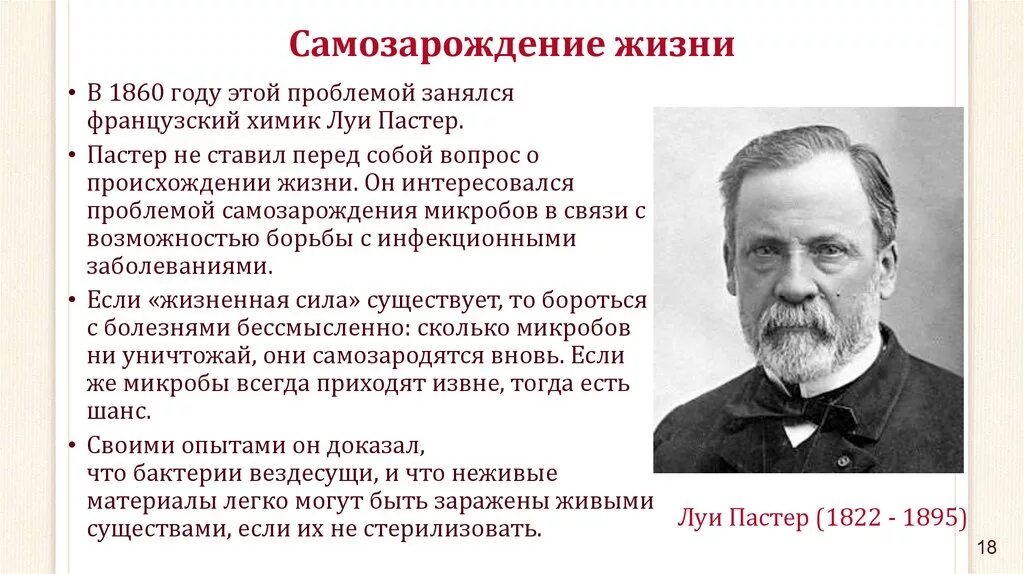 Самозарождение жизни

• В 1860 году этой проблемой занялся французский химик Луи Пастер.

• Пастер не ставил перед собой вопрос о происхождении жизни. Он интересовался проблемой самозарождения микробов в связи с возможностью борьбы с инфекционными заболеваниями.

• Если «жизненная сила» существует, то бороться с болезнями бессмысленно: сколько микробов ни уничтожай, они самозародятся вновь. Если же микробы всегда приходят извне, тогда есть шанс.

• Своими опытами он доказал, что бактерии вездесущи, и что неживые материалы легко могут быть заражены живыми существами, если их не стерилизовать.

Луи Пастер (1822 - 1895)

18